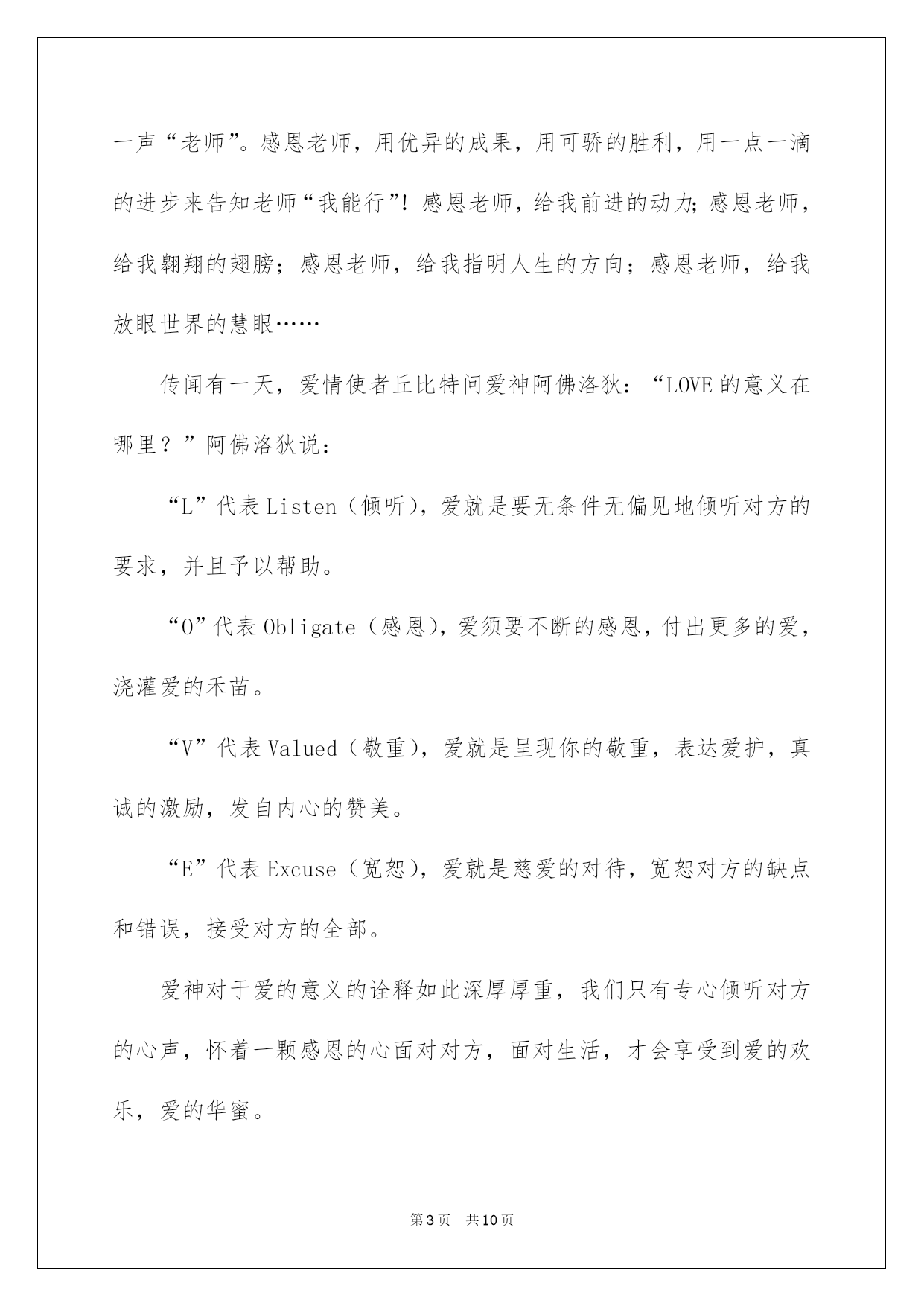 一声“老师”。感恩老师，用优异的成果，用可骄的胜利，用一点一滴的进步来告知老师“我能行”！感恩老师，给我前进的动力；感恩老师，给我翱翔的翅膀；感恩老师，给我指明人生的方向；感恩老师，给我放眼世界的慧眼……

传闻有一天，爱情使者丘比特问爱神阿佛洛狄：“LOVE 的意义在哪里？”阿佛洛狄说：

“L”代表 Listen（倾听），爱就是要无条件无偏见地倾听对方的要求，并且予以帮助。

“O”代表 Obligate（感恩），爱须要不断的感恩，付出更多的爱，浇灌爱的禾苗。

“V”代表 Valued（敬重），爱就是呈现你的敬重，表达爱护，真诚的激励，发自内心的赞美。

“E”代表 Excuse（宽恕），爱就是慈爱的对待，宽恕对方的缺点和错误，接受对方的全部。

爱神对于爱的意义的诠释如此深厚厚重，我们只有专心倾听对方的心声，怀着一颗感恩的心面对对方，面对生活，才会享受到爱的欢乐，爱的华蜜。

第 3 页　共 10 页